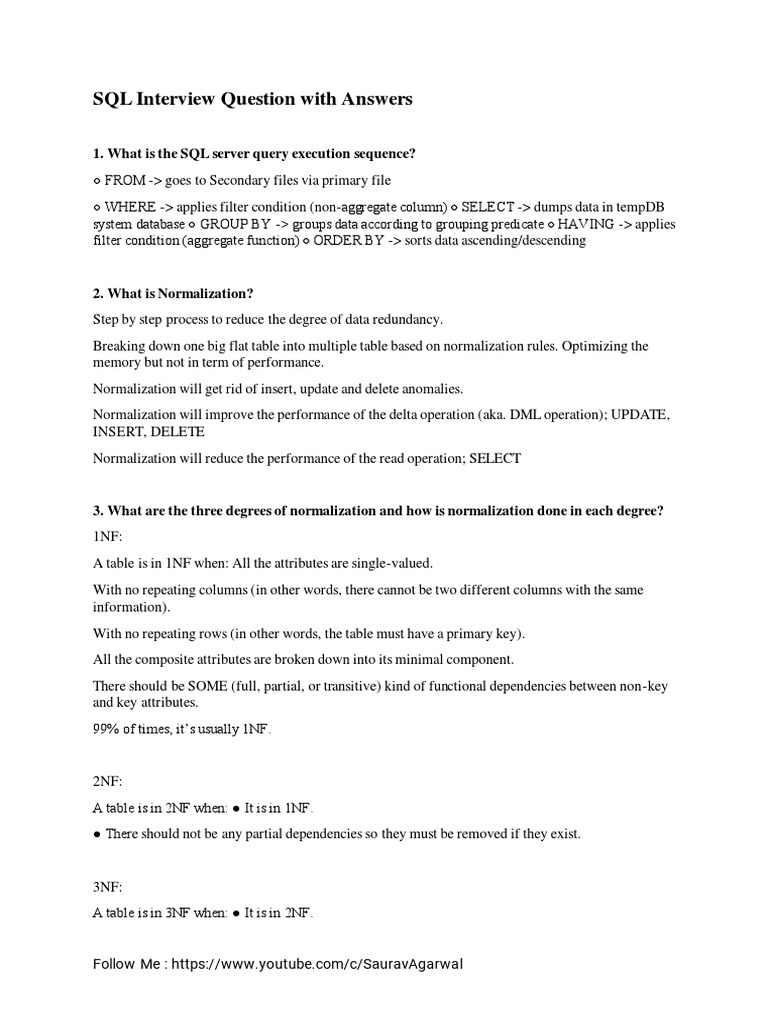 SQL Interview Question with Answers

1. What is the SQL server query execution sequence?

○ FROM -> goes to Secondary files via primary file

○ WHERE -> applies filter condition (non-aggregate column) ○ SELECT -> dumps data in tempDB system database ○ GROUP BY -> groups data according to grouping predicate ○ HAVING -> applies filter condition (aggregate function) ○ ORDER BY -> sorts data ascending/descending

2. What is Normalization?

Step by step process to reduce the degree of data redundancy.

Breaking down one big flat table into multiple table based on normalization rules. Optimizing the memory but not in term of performance.

Normalization will get rid of insert, update and delete anomalies.

Normalization will improve the performance of the delta operation (aka. DML operation); UPDATE, INSERT, DELETE

Normalization will reduce the performance of the read operation; SELECT

3. What are the three degrees of normalization and how is normalization done in each degree?

1NF:

A table is in 1NF when: All the attributes are single-valued.

With no repeating columns (in other words, there cannot be two different columns with the same information).

With no repeating rows (in other words, the table must have a primary key).

All the composite attributes are broken down into its minimal component.

There should be SOME (full, partial, or transitive) kind of functional dependencies between non-key and key attributes.

99% of times, it's usually 1NF.

2NF:

A table is in 2NF when: ● It is in 1NF.

● There should not be any partial dependencies so they must be removed if they exist.

3NF:

A table is in 3NF when: ● It is in 2NF.

Follow Me : https://www.youtube.com/c/SauravAgarwal